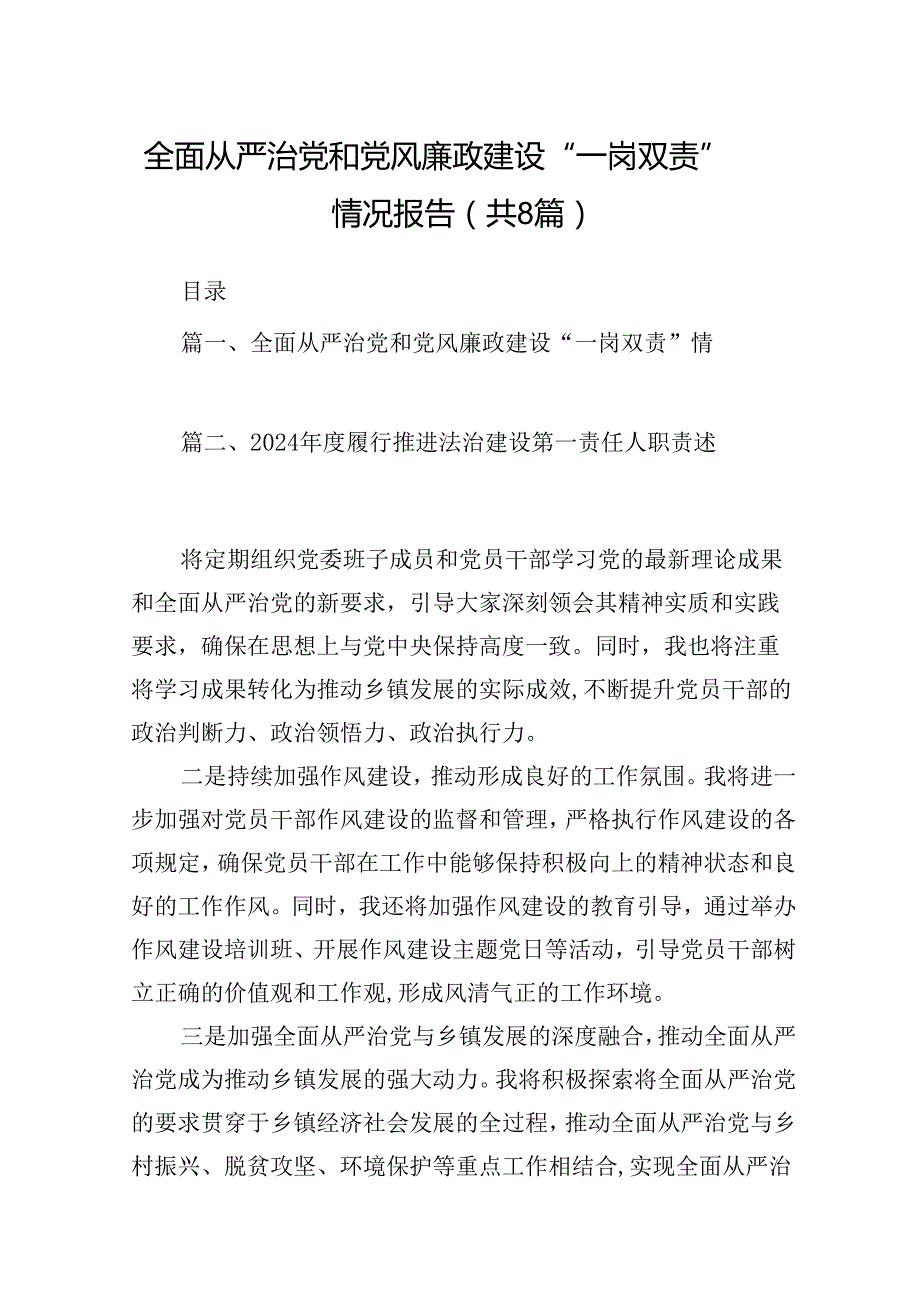 全面从严治党和党风廉政建设“一岗双责”情况报告（共8篇）

目录

篇一、全面从严治党和党风廉政建设“一岗双责”情

篇二、2024年度履行推进法治建设第一责任人职责述

将定期组织党委班子成员和党员干部学习党的最新理论成果和全面从严治党的新要求，引导大家深刻领会其精神实质和实践要求，确保在思想上与党中央保持高度一致。同时，我也将注重将学习成果转化为推动乡镇发展的实际成效，不断提升党员干部的政治判断力、政治领悟力、政治执行力。

二是持续加强作风建设，推动形成良好的工作氛围。我将进一步加强对党员干部作风建设的监督和管理，严格执行作风建设的各项规定，确保党员干部在工作中能够保持积极向上的精神状态和良好的工作作风。同时，我还将加强作风建设的教育引导，通过举办作风建设培训班、开展作风建设主题党日等活动，引导党员干部树立正确的价值观和工作观，形成风清气正的工作环境。

三是加强全面从严治党与乡镇发展的深度融合，推动全面从严治党成为推动乡镇发展的强大动力。我将积极探索将全面从严治党的要求贯穿于乡镇经济社会发展的全过程，推动全面从严治党与乡村振兴、脱贫攻坚、环境保护等重点工作相结合，实现全面从严治